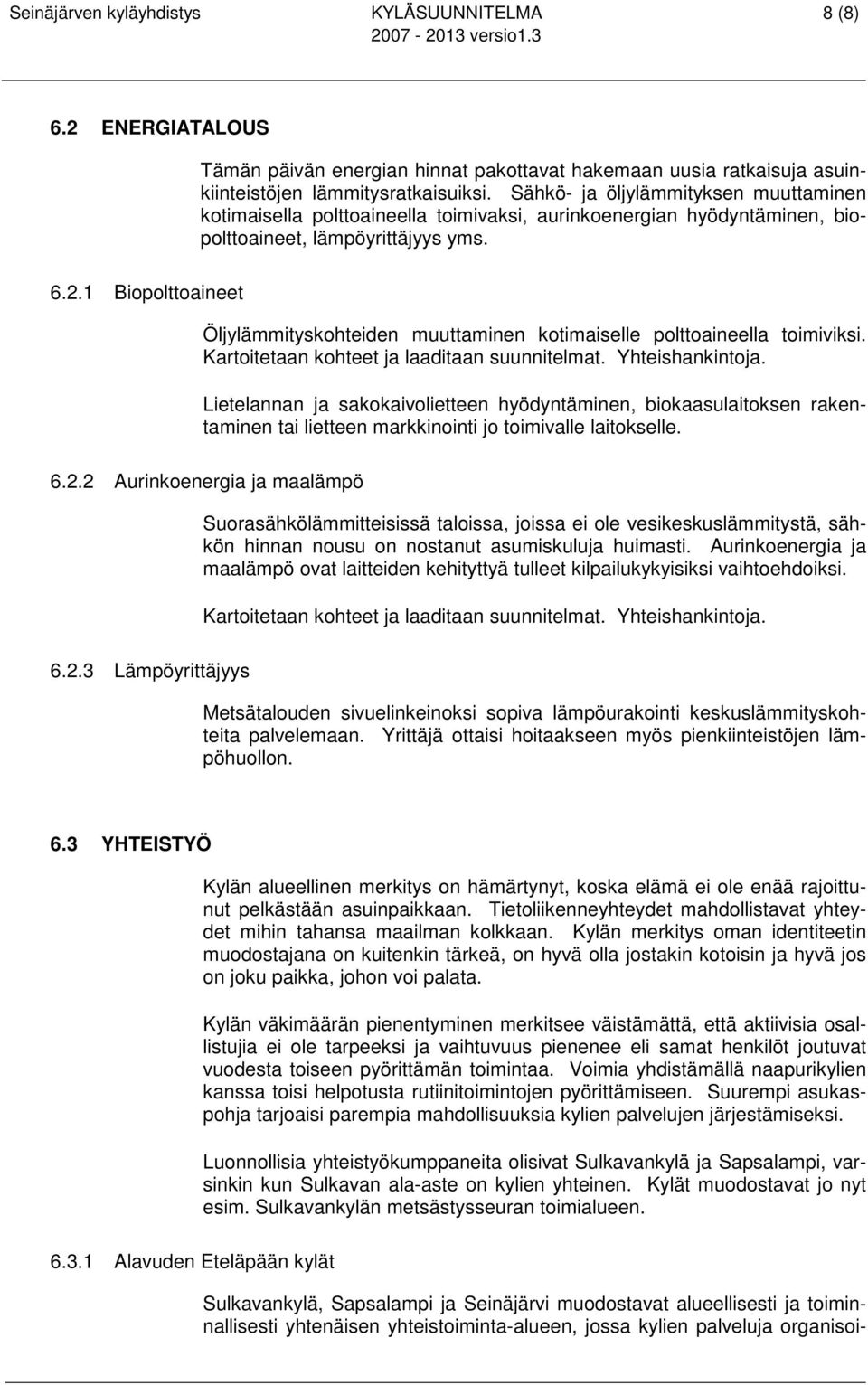 Seinäjärven kyläyhdistys KYLÄSUUNNITELMA 8 (8)
2007 - 2013 versio1.3

6.2 ENERGIATALOUS

Tämän päivän energian hinnat pakottavat hakemaan uusia ratkaisuja asuinkiinteistöjen lämmitysratkaisuiksi. Sähkö- ja öljylämmityksen muuttaminen kotimaisella polttoaineella toimivaksi, aurinkoenergian hyödyntäminen, biopolttoaineet, lämpöyrittäjyys yms.

6.2.1 Biopolttoaineet

Öljylämmityskohteiden muuttaminen kotimaiselle polttoaineella toimiviksi. Kartoitetaan kohteet ja laaditaan suunnitelmat. Yhteishankintoja.

Lietelannan ja sakokaivolietteen hyödyntäminen, biokaasulaitoksen rakentaminen tai lietteen markkinointi jo toimivalle laitokselle.

6.2.2 Aurinkoenergia ja maalämpö

Suorasähkölämmitteisissä taloissa, joissa ei ole vesikeskuslämmitystä, sähkön hinnan nousu on nostanut asumiskuluja huimasti. Aurinkoenergia ja maalämpö ovat laitteiden kehityttyä tulleet kilpailukykyisiksi vaihtoehdoiksi.

Kartoitetaan kohteet ja laaditaan suunnitelmat. Yhteishankintoja.

6.2.3 Lämpöyrittäjyys

Metsätalouden sivuelinkeinoksi sopiva lämpöurakointi keskuslämmityskohteita palvelemaan. Yrittäjä ottaisi hoitaakseen myös pienkiinteistöjen lämpöhuollon.

6.3 YHTEISTYÖ

Kylän alueellinen merkitys on hämärtynyt, koska elämä ei ole enää rajoittunut pelkästään asuinpaikkaan. Tietoliikenneyhteydet mahdollistavat yhteydet mihin tahansa maailman kolkkaan. Kylän merkitys oman identiteetin muodostajana on kuitenkin tärkeä, on hyvä olla jostakin kotoisin ja hyvä jos on joku paikka, johon voi palata.

Kylän väkimäärän pienentyminen merkitsee väistämättä, että aktiivisia osallistujia ei ole tarpeeksi ja vaihtuvuus pienenee eli samat henkilöt joutuvat vuodesta toiseen pyörittämän toimintaa. Voimia yhdistämällä naapurikylien kanssa toisi helpotusta rutiinitoimintojen pyörittämiseen. Suurempi asukaspohja tarjoaisi parempia mahdollisuuksia kylien palvelujen järjestämiseksi.

Luonnollisia yhteistyökumppaneita olisivat Sulkavankylä ja Sapsalampi, varsinkin kun Sulkavan ala-aste on kylien yhteinen. Kylät muodostavat jo nyt esim. Sulkavankylän metsästysseuran toimialueen.

6.3.1 Alavuden Eteläpään kylät

Sulkavankylä, Sapsalampi ja Seinäjärvi muodostavat alueellisesti ja toiminnallisesti yhtenäisen yhteistoiminta-alueen, jossa kylien palveluja organisoi-